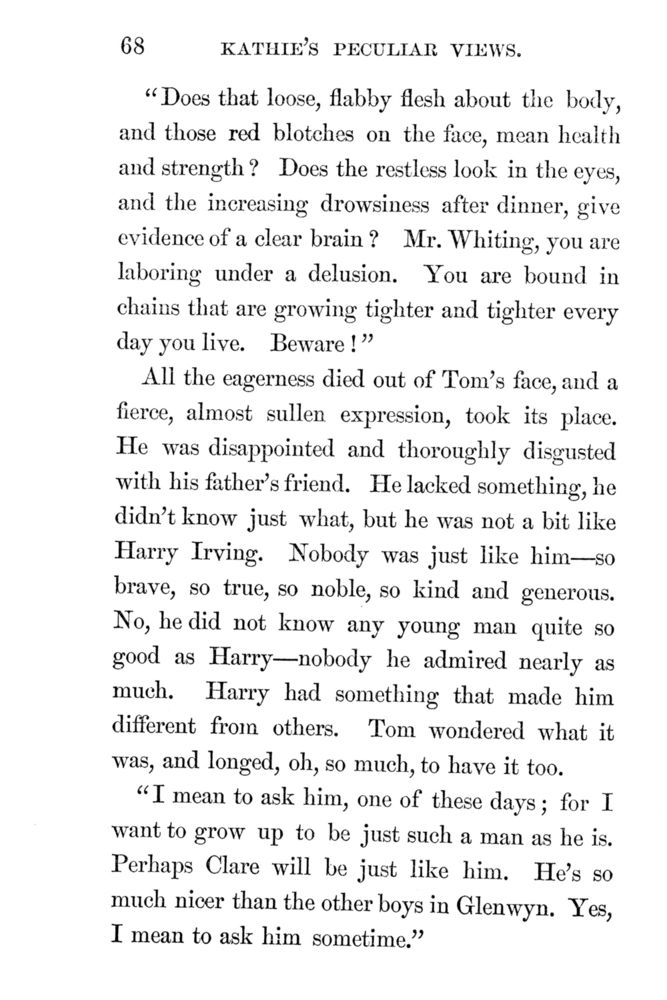 68 KATHIE'S PECULIAR VIEWS.

"Does that loose, flabby flesh about the body, and those red blotches on the face, mean health and strength? Does the restless look in the eyes, and the increasing drowsiness after dinner, give evidence of a clear brain? Mr. Whiting, you are laboring under a delusion. You are bound in chains that are growing tighter and tighter every day you live. Beware!"

All the eagerness died out of Tom's face, and a fierce, almost sullen expression, took its place. He was disappointed and thoroughly disgusted with his father's friend. He lacked something, he didn't know just what, but he was not a bit like Harry Irving. Nobody was just like him—so brave, so true, so noble, so kind and generous. No, he did not know any young man quite so good as Harry—nobody he admired nearly as much. Harry had something that made him different from others. Tom wondered what it was, and longed, oh, so much, to have it too.

"I mean to ask him, one of these days; for I want to grow up to be just such a man as he is. Perhaps Clare will be just like him. He's so much nicer than the other boys in Glenwyn. Yes, I mean to ask him sometime."